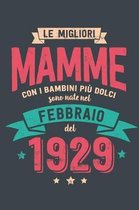 LE MIGLIORI
MAMME
CON I BAMBINI PIÙ DOLCI
sono nate nel
FEBBRAIO
del
1929